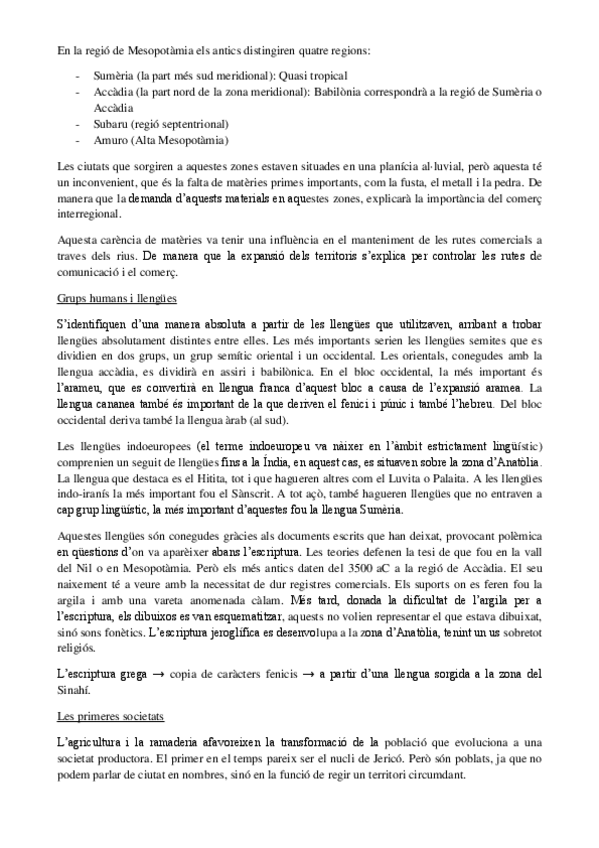 En la regió de Mesopotàmia els antics distingiren quatre regions:

- Sumèria (la part més sud meridional): Quasi tropical
- Accàdia (la part nord de la zona meridional): Babilònia correspondrà a la regió de Sumèria o Accàdia
- Subaru (regió septentrional)
- Amuro (Alta Mesopotàmia)

Les ciutats que sorgiren a aquestes zones estaven situades en una planícia al·luvial, però aquesta té un inconvenient, que és la falta de matèries primes importants, com la fusta, el metall i la pedra. De manera que la demanda d'aquests materials en aquestes zones, explicarà la importància del comerç interregional.

Aquesta carència de matèries va tenir una influència en el manteniment de les rutes comercials a traves dels rius. De manera que la expansió dels territoris s'explica per controlar les rutes de comunicació i el comerç.

Grups humans i llengües

S'identifiquen d'una manera absoluta a partir de les llengües que utilitzaven, arribant a trobar llengües absolutament distintes entre elles. Les més importants serien les llengües semites que es dividien en dos grups, un grup semític oriental i un occidental. Les orientals, conegudes amb la llengua accàdia, es dividirà en assiri i babilònica. En el bloc occidental, la més important és l'arameu, que es convertirà en llengua franca d'aquest bloc a causa de l'expansió aramea. La llengua cananea també és important de la que deriven el fenici i púnic i també l'hebreu. Del bloc occidental deriva també la llengua àrab (al sud).

Les llengües indoeuropees (el terme indoeuropeu va nàixer en l'àmbit estrictament lingüístic) comprenien un seguit de llengües fins a la Índia, en aquest cas, es situaven sobre la zona d'Anatòlia. La llengua que destaca es el Hitita, tot i que hagueren altres com el Luvita o Palaita. A les llengües indo-iranís la més important fou el Sànscrit. A tot açò, també hagueren llengües que no entraven a cap grup lingüístic, la més important d'aquestes fou la llengua Sumèria.

Aquestes llengües són conegudes gràcies als documents escrits que han deixat, provocant polèmica en qüestions d'on va aparèixer abans l'escriptura. Les teories defenen la tesi de que fou en la vall del Nil o en Mesopotàmia. Però els més antics daten del 3500 aC a la regió de Accàdia. El seu naixement té a veure amb la necessitat de dur registres comercials. Els suports on es feren fou la argila i amb una vareta anomenada càlam. Més tard, donada la dificultat de l'argila per a l'escriptura, els dibuixos es van esquematitzar, aquests no volien representar el que estava dibuixat, sinó sons fonètics. L'escriptura jeroglífica es desenvolupa a la zona d'Anatòlia, tenint un us sobretot religiós.

L'escriptura grega → copia de caràcters fenicis → a partir d'una llengua sorgida a la zona del Sinahí.

Les primeres societats

L'agricultura i la ramaderia afavoreixen la transformació de la població que evoluciona a una societat productora. El primer en el temps pareix ser el nucli de Jericó. Però són poblats, ja que no podem parlar de ciutat en nombres, sinó en la funció de regir un territori circumdant.